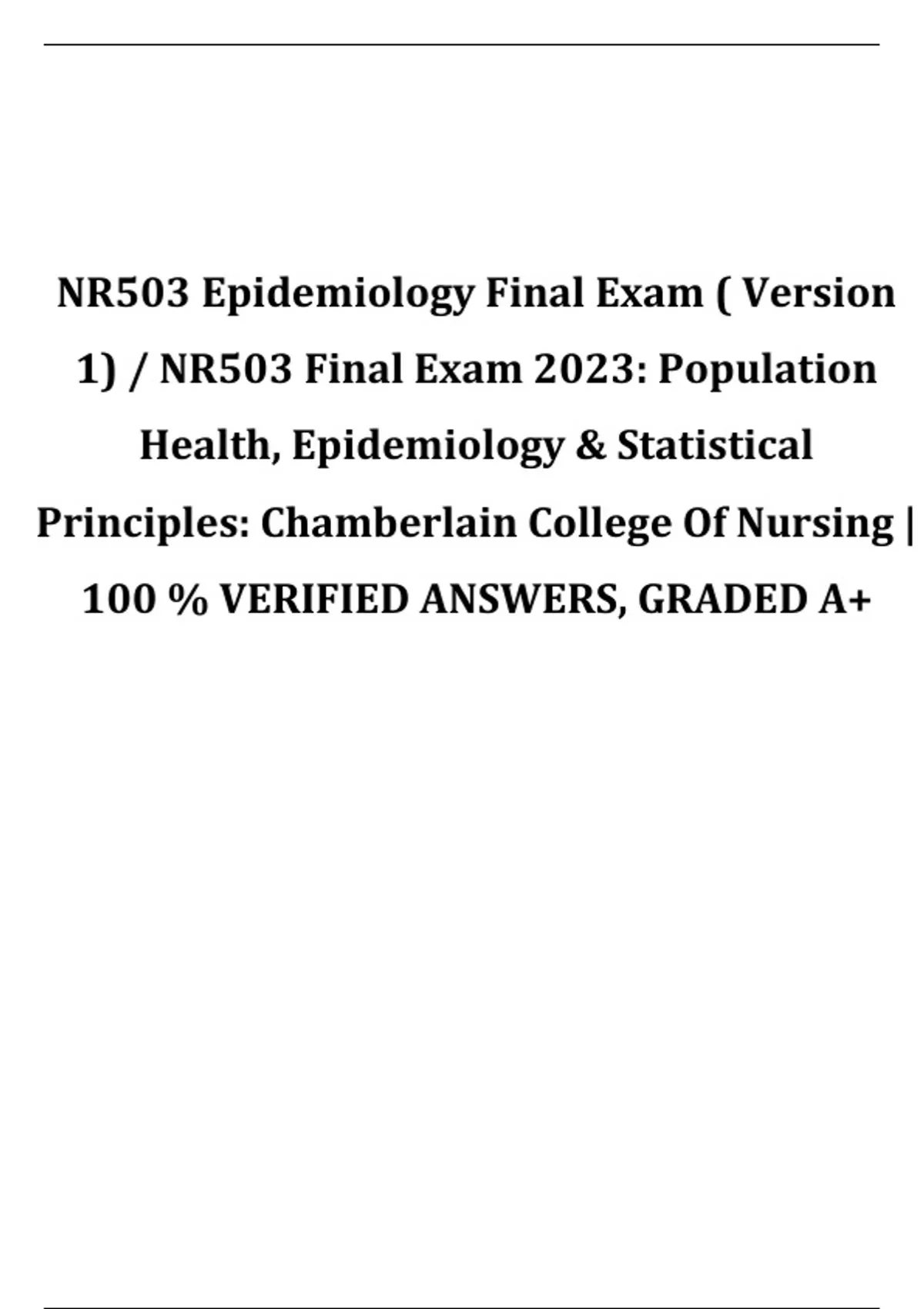 NR503 Epidemiology Final Exam ( Version 1) / NR503 Final Exam 2023: Population Health, Epidemiology & Statistical Principles: Chamberlain College Of Nursing | 100 % VERIFIED ANSWERS, GRADED A+